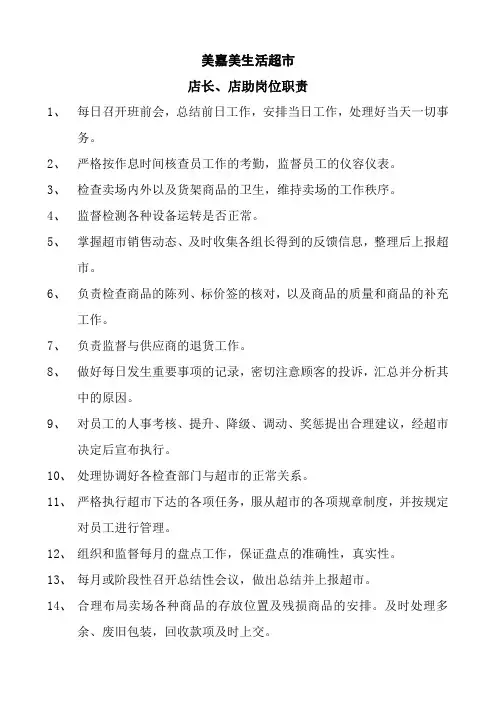 美嘉美生活超市

店长、店助岗位职责

1、 每日召开班前会，总结前日工作，安排当日工作，处理好当天一切事务。

2、 严格按作息时间核查员工作的考勤，监督员工的仪容仪表。

3、 检查卖场内外以及货架商品的卫生，维持卖场的工作秩序。

4、 监督检测各种设备运转是否正常。

5、 掌握超市销售动态、及时收集各组长得到的反馈信息，整理后上报超市。

6、 负责检查商品的陈列、标价签的核对，以及商品的质量和商品的补充工作。

7、 负责监督与供应商的退货工作。

8、 做好每日发生重要事项的记录，密切注意顾客的投诉，汇总并分析其中的原因。

9、 对员工的人事考核、提升、降级、调动、奖惩提出合理建议，经超市决定后宣布执行。

10、 处理协调好各检查部门与超市的正常关系。

11、 严格执行超市下达的各项任务，服从超市的各项规章制度，并按规定对员工进行管理。

12、 组织和监督每月的盘点工作，保证盘点的准确性，真实性。

13、 每月或阶段性召开总结性会议，做出总结并上报超市。

14、 合理布局卖场各种商品的存放位置及残损商品的安排。及时处理多余、废旧包装，回收款项及时上交。